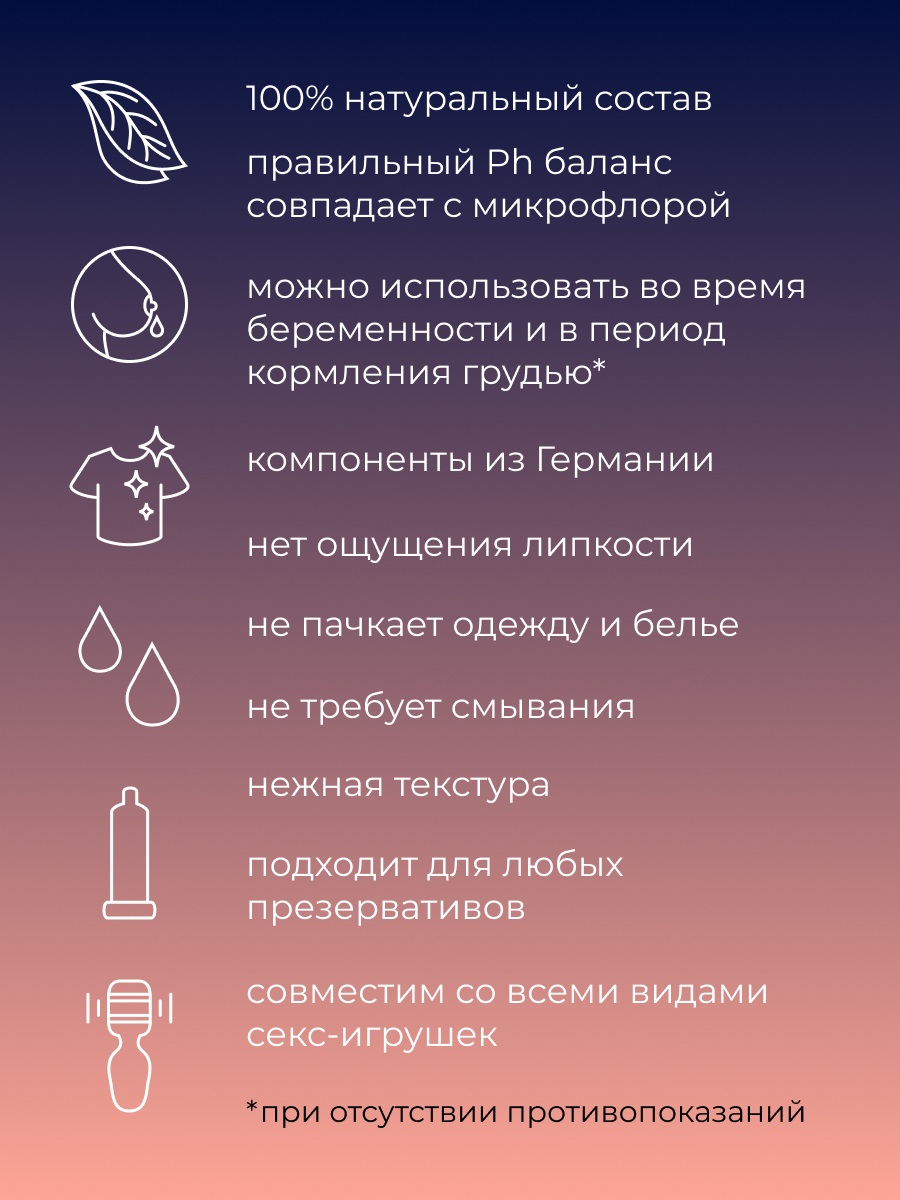 100% натуральный состав

правильный Ph баланс совпадает с микрофлорой

можно использовать во время беременности и в период кормления грудью*

компоненты из Германии

нет ощущения липкости

не пачкает одежду и белье

не требует смывания

нежная текстура

подходит для любых презервативов

совместим со всеми видами секс-игрушек

*при отсутствии противопоказаний